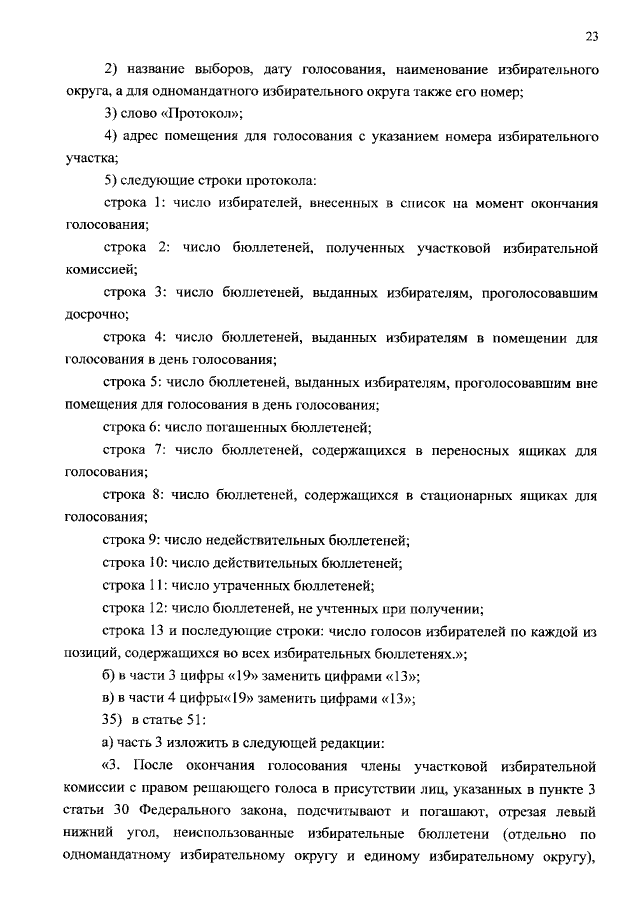 23

2) название выборов, дату голосования, наименование избирательного округа, а для одномандатного избирательного округа также его номер;

3) слово «Протокол»;

4) адрес помещения для голосования с указанием номера избирательного участка;

5) следующие строки протокола:

строка 1: число избирателей, внесенных в список на момент окончания голосования;

строка 2: число бюллетеней, полученных участковой избирательной комиссией;

строка 3: число бюллетеней, выданных избирателям, проголосовавшим досрочно;

строка 4: число бюллетеней, выданных избирателям в помещении для голосования в день голосования;

строка 5: число бюллетеней, выданных избирателям, проголосовавшим вне помещения для голосования в день голосования;

строка 6: число погашенных бюллетеней;

строка 7: число бюллетеней, содержащихся в переносных ящиках для голосования;

строка 8: число бюллетеней, содержащихся в стационарных ящиках для голосования;

строка 9: число недействительных бюллетеней;

строка 10: число действительных бюллетеней;

строка 11: число утраченных бюллетеней;

строка 12: число бюллетеней, не учтенных при получении;

строка 13 и последующие строки: число голосов избирателей по каждой из позиций, содержащихся во всех избирательных бюллетенях.»;

б) в части 3 цифры «19» заменить цифрами «13»;

в) в части 4 цифры«19» заменить цифрами «13»;

35) в статье 51:

а) часть 3 изложить в следующей редакции:

«3. После окончания голосования члены участковой избирательной комиссии с правом решающего голоса в присутствии лиц, указанных в пункте 3 статьи 30 Федерального закона, подсчитывают и погашают, отрезая левый нижний угол, неиспользованные избирательные бюллетени (отдельно по одномандатному избирательному округу и единому избирательному округу),